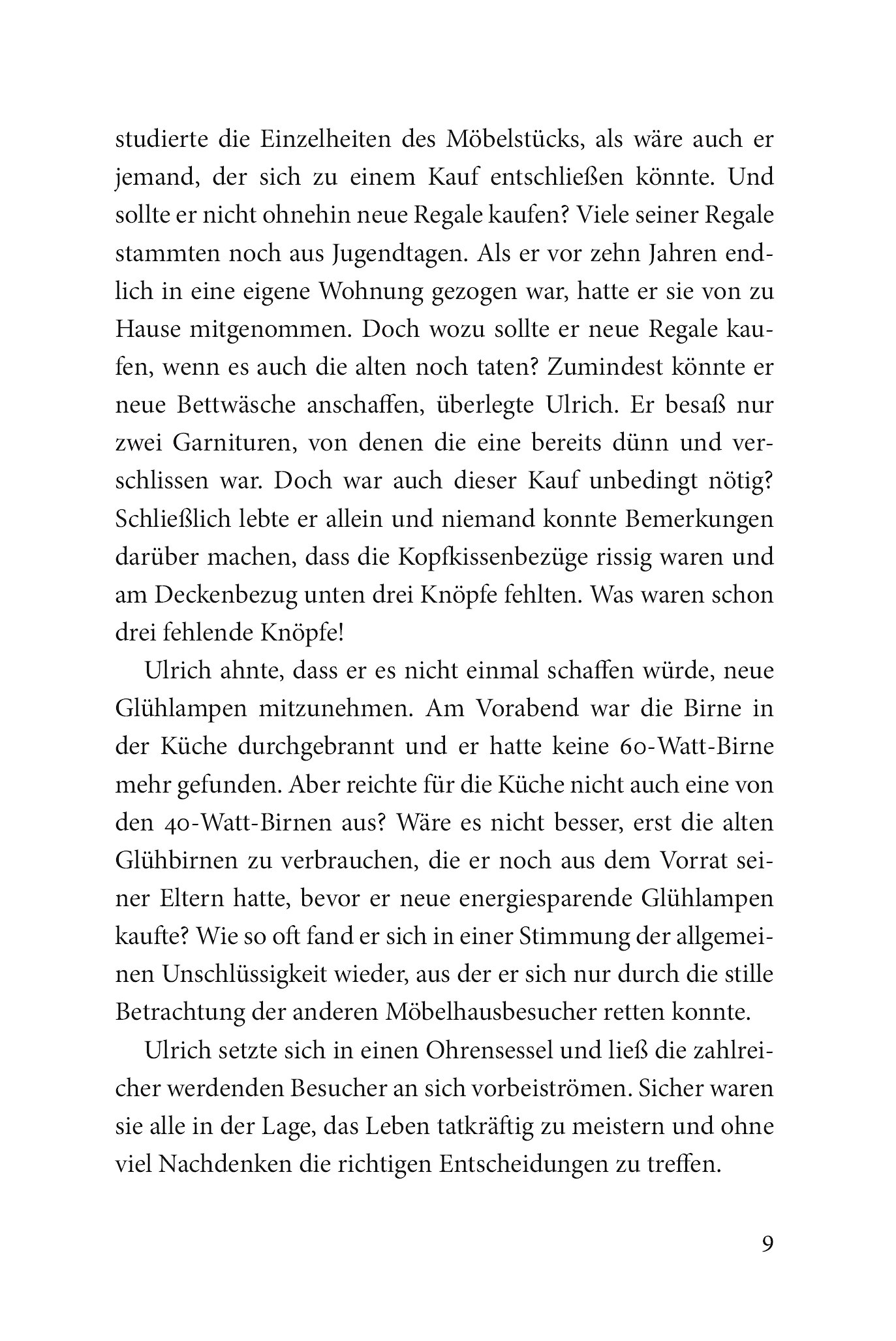 studierte die Einzelheiten des Möbelstücks, als wäre auch er jemand, der sich zu einem Kauf entschließen könnte. Und sollte er nicht ohnehin neue Regale kaufen? Viele seiner Regale stammten noch aus Jugendtagen. Als er vor zehn Jahren endlich in eine eigene Wohnung gezogen war, hatte er sie von zu Hause mitgenommen. Doch wozu sollte er neue Regale kaufen, wenn es auch die alten noch taten? Zumindest könnte er neue Bettwäsche anschaffen, überlegte Ulrich. Er besaß nur zwei Garnituren, von denen die eine bereits dünn und verschlissen war. Doch war auch dieser Kauf unbedingt nötig? Schließlich lebte er allein und niemand konnte Bemerkungen darüber machen, dass die Kopfkissenbezüge rissig waren und am Deckenbezug unten drei Knöpfe fehlten. Was waren schon drei fehlende Knöpfe!

Ulrich ahnte, dass er es nicht einmal schaffen würde, neue Glühlampen mitzunehmen. Am Vorabend war die Birne in der Küche durchgebrannt und er hatte keine 60-Watt-Birne mehr gefunden. Aber reichte für die Küche nicht auch eine von den 40-Watt-Birnen aus? Wäre es nicht besser, erst die alten Glühbirnen zu verbrauchen, die er noch aus dem Vorrat seiner Eltern hatte, bevor er neue energiesparende Glühlampen kaufte? Wie so oft fand er sich in einer Stimmung der allgemeinen Unschlüssigkeit wieder, aus der er sich nur durch die stille Betrachtung der anderen Möbelhausbesucher retten konnte.

Ulrich setzte sich in einen Ohrensessel und ließ die zahlreicher werdenden Besucher an sich vorbeiströmen. Sicher waren sie alle in der Lage, das Leben tatkräftig zu meistern und ohne viel Nachdenken die richtigen Entscheidungen zu treffen.

9